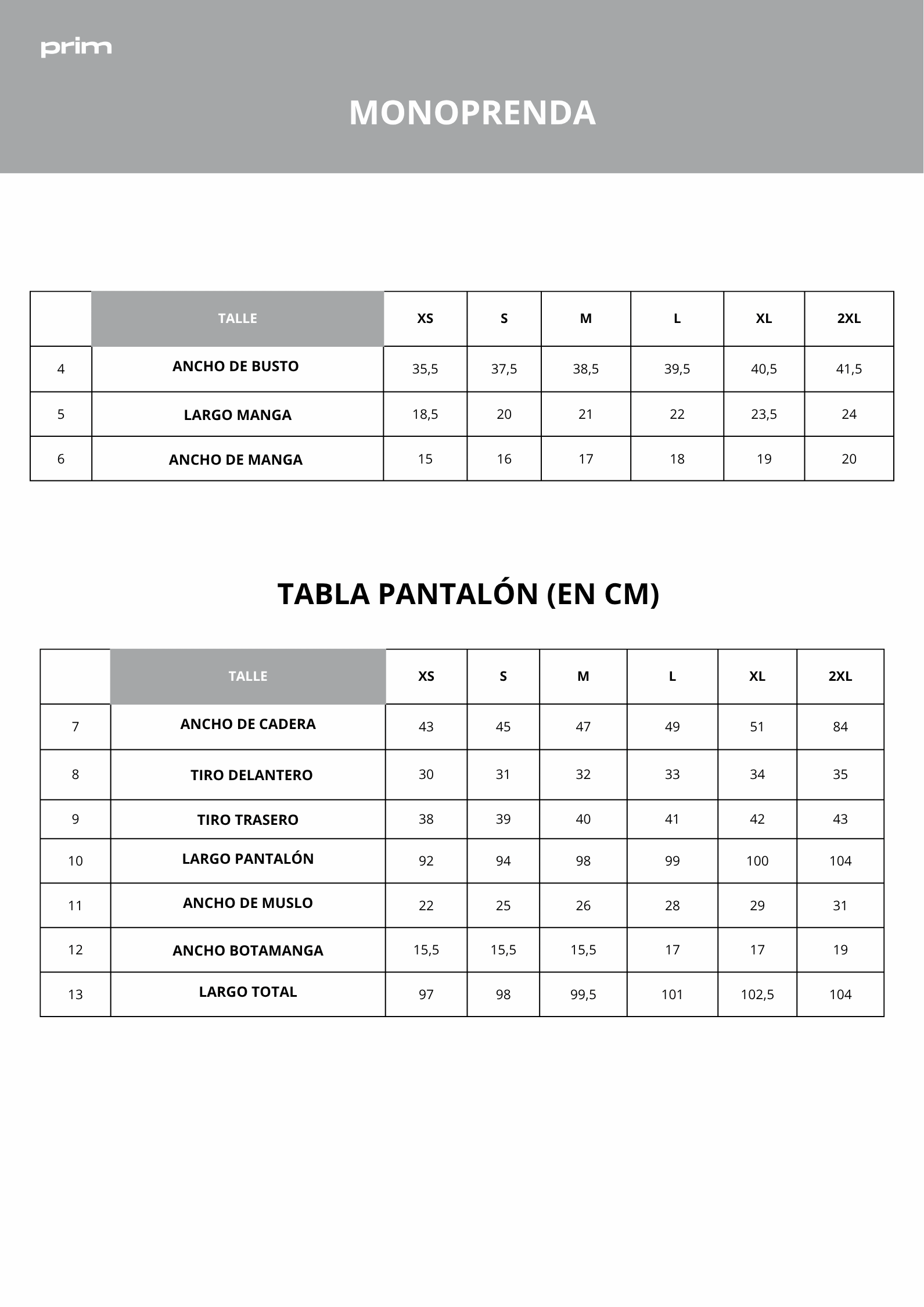 prim

MONOPRENDA

|  | TALLE | XS | S | M | L | XL | 2XL |
|---|---|---|---|---|---|---|---|
| 4 | ANCHO DE BUSTO | 35,5 | 37,5 | 38,5 | 39,5 | 40,5 | 41,5 |
| 5 | LARGO MANGA | 18,5 | 20 | 21 | 22 | 23,5 | 24 |
| 6 | ANCHO DE MANGA | 15 | 16 | 17 | 18 | 19 | 20 |

TABLA PANTALÓN (EN CM)

|  | TALLE | XS | S | M | L | XL | 2XL |
|---|---|---|---|---|---|---|---|
| 7 | ANCHO DE CADERA | 43 | 45 | 47 | 49 | 51 | 84 |
| 8 | TIRO DELANTERO | 30 | 31 | 32 | 33 | 34 | 35 |
| 9 | TIRO TRASERO | 38 | 39 | 40 | 41 | 42 | 43 |
| 10 | LARGO PANTALÓN | 92 | 94 | 98 | 99 | 100 | 104 |
| 11 | ANCHO DE MUSLO | 22 | 25 | 26 | 28 | 29 | 31 |
| 12 | ANCHO BOTAMANGA | 15,5 | 15,5 | 15,5 | 17 | 17 | 19 |
| 13 | LARGO TOTAL | 97 | 98 | 99,5 | 101 | 102,5 | 104 |